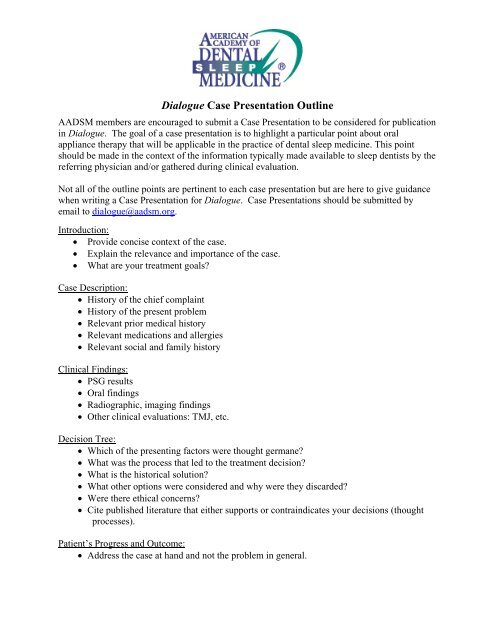 AMERICAN ACADEMY OF DENTAL SLEEP MEDICINE ®

Dialogue Case Presentation Outline

AADSM members are encouraged to submit a Case Presentation to be considered for publication in Dialogue. The goal of a case presentation is to highlight a particular point about oral appliance therapy that will be applicable in the practice of dental sleep medicine. This point should be made in the context of the information typically made available to sleep dentists by the referring physician and/or gathered during clinical evaluation.

Not all of the outline points are pertinent to each case presentation but are here to give guidance when writing a Case Presentation for Dialogue. Case Presentations should be submitted by email to dialogue@aadsm.org.

Introduction:
• Provide concise context of the case.
• Explain the relevance and importance of the case.
• What are your treatment goals?

Case Description:
• History of the chief complaint
• History of the present problem
• Relevant prior medical history
• Relevant medications and allergies
• Relevant social and family history

Clinical Findings:
• PSG results
• Oral findings
• Radiographic, imaging findings
• Other clinical evaluations: TMJ, etc.

Decision Tree:
• Which of the presenting factors were thought germane?
• What was the process that led to the treatment decision?
• What is the historical solution?
• What other options were considered and why were they discarded?
• Were there ethical concerns?
• Cite published literature that either supports or contraindicates your decisions (thought processes).

Patient's Progress and Outcome:
• Address the case at hand and not the problem in general.